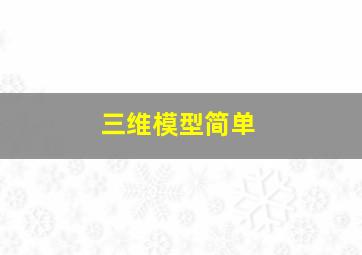 三维模型简单